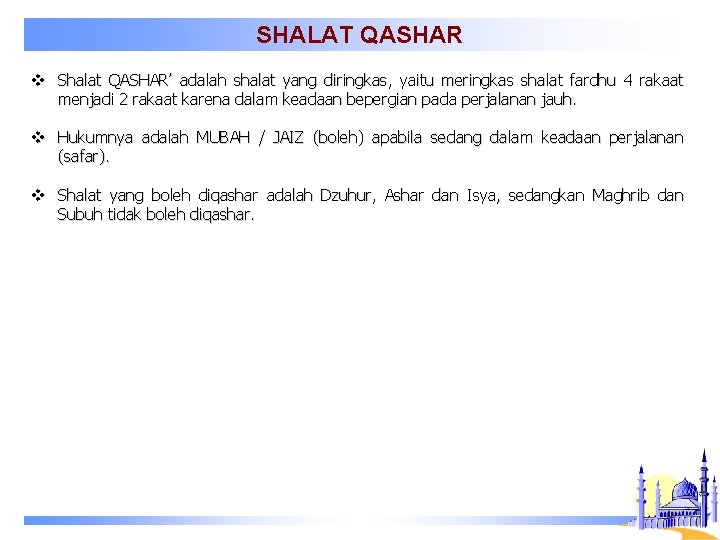 SHALAT QASHAR

❖ Shalat QASHAR' adalah shalat yang diringkas, yaitu meringkas shalat fardhu 4 rakaat menjadi 2 rakaat karena dalam keadaan bepergian pada perjalanan jauh.

❖ Hukumnya adalah MUBAH / JAIZ (boleh) apabila sedang dalam keadaan perjalanan (safar).

❖ Shalat yang boleh diqashar adalah Dzuhur, Ashar dan Isya, sedangkan Maghrib dan Subuh tidak boleh diqashar.